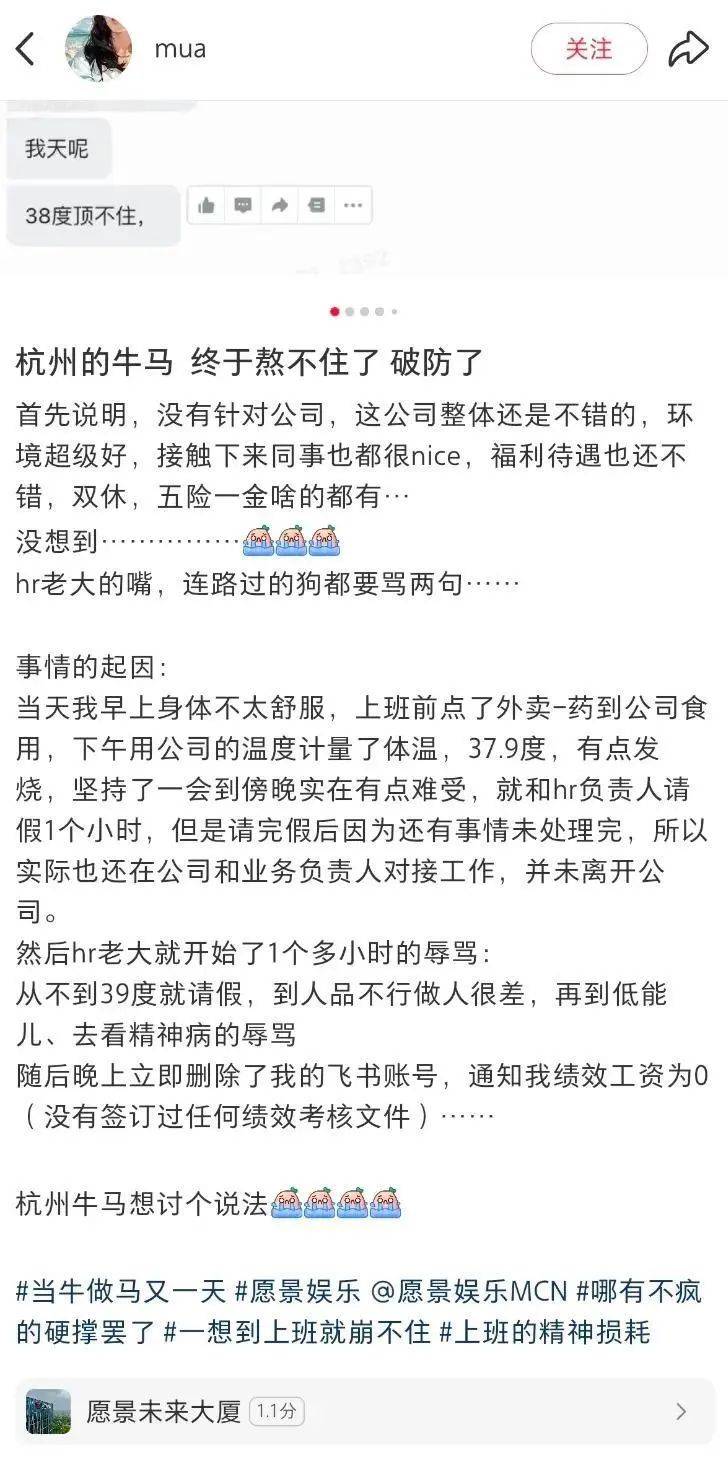 mua

关注

我天呢

38度顶不住，

杭州的牛马 终于熬不住了 破防了

首先说明，没有针对公司，这公司整体还是不错的，环境超级好，接触下来同事也都很nice，福利待遇也还不错，双休，五险一金啥的都有…
没想到……………
hr老大的嘴，连路过的狗都要骂两句……

事情的起因：
当天我早上身体不太舒服，上班前点了外卖-药到公司食用，下午用公司的温度计量了体温，37.9度，有点发烧，坚持了一会到傍晚实在有点难受，就和hr负责人请假1个小时，但是请完假后因为还有事情未处理完，所以实际也还在公司和业务负责人对接工作，并未离开公司。
然后hr老大就开始了1个多小时的辱骂：
从不到39度就请假，到人品不行做人很差，再到低能儿、去看精神病的辱骂
随后晚上立即删除了我的飞书账号，通知我绩效工资为0（没有签订过任何绩效考核文件）……

杭州牛马想讨个说法

#当牛做马又一天 #愿景娱乐 @愿景娱乐MCN #哪有不疯的硬撑罢了 #一想到上班就崩不住 #上班的精神损耗

愿景未来大厦 1.1分